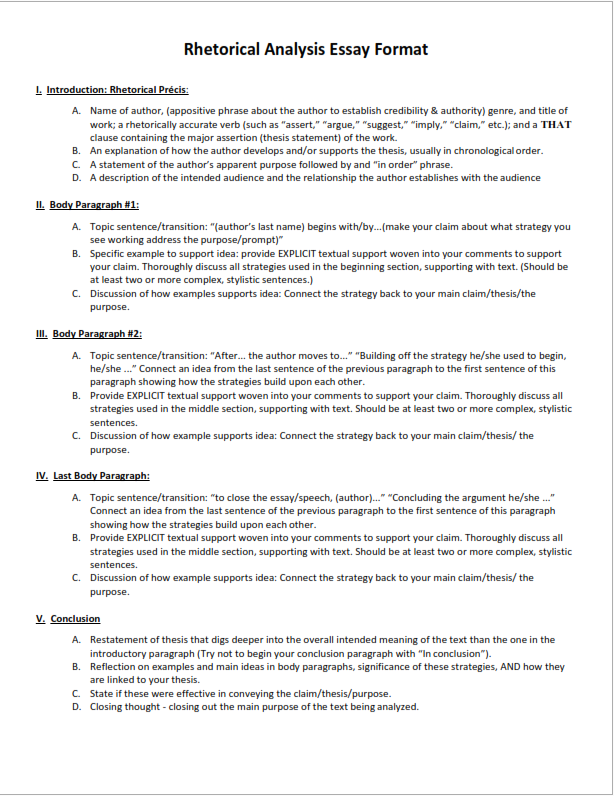 Rhetorical Analysis Essay Format

I. Introduction: Rhetorical Précis:

A. Name of author, (appositive phrase about the author to establish credibility & authority) genre, and title of work; a rhetorically accurate verb (such as "assert," "argue," "suggest," "imply," "claim," etc.); and a THAT clause containing the major assertion (thesis statement) of the work.
B. An explanation of how the author develops and/or supports the thesis, usually in chronological order.
C. A statement of the author's apparent purpose followed by and "in order" phrase.
D. A description of the intended audience and the relationship the author establishes with the audience

II. Body Paragraph #1:

A. Topic sentence/transition: "(author's last name) begins with/by...(make your claim about what strategy you see working address the purpose/prompt)"
B. Specific example to support idea: provide EXPLICIT textual support woven into your comments to support your claim. Thoroughly discuss all strategies used in the beginning section, supporting with text. (Should be at least two or more complex, stylistic sentences.)
C. Discussion of how examples supports idea: Connect the strategy back to your main claim/thesis/the purpose.

III. Body Paragraph #2:

A. Topic sentence/transition: "After... the author moves to..." "Building off the strategy he/she used to begin, he/she ..." Connect an idea from the last sentence of the previous paragraph to the first sentence of this paragraph showing how the strategies build upon each other.
B. Provide EXPLICIT textual support woven into your comments to support your claim. Thoroughly discuss all strategies used in the middle section, supporting with text. Should be at least two or more complex, stylistic sentences.
C. Discussion of how example supports idea: Connect the strategy back to your main claim/thesis/ the purpose.

IV. Last Body Paragraph:

A. Topic sentence/transition: "to close the essay/speech, (author)..." "Concluding the argument he/she ..." Connect an idea from the last sentence of the previous paragraph to the first sentence of this paragraph showing how the strategies build upon each other.
B. Provide EXPLICIT textual support woven into your comments to support your claim. Thoroughly discuss all strategies used in the middle section, supporting with text. Should be at least two or more complex, stylistic sentences.
C. Discussion of how example supports idea: Connect the strategy back to your main claim/thesis/ the purpose.

V. Conclusion

A. Restatement of thesis that digs deeper into the overall intended meaning of the text than the one in the introductory paragraph (Try not to begin your conclusion paragraph with "In conclusion").
B. Reflection on examples and main ideas in body paragraphs, significance of these strategies, AND how they are linked to your thesis.
C. State if these were effective in conveying the claim/thesis/purpose.
D. Closing thought - closing out the main purpose of the text being analyzed.